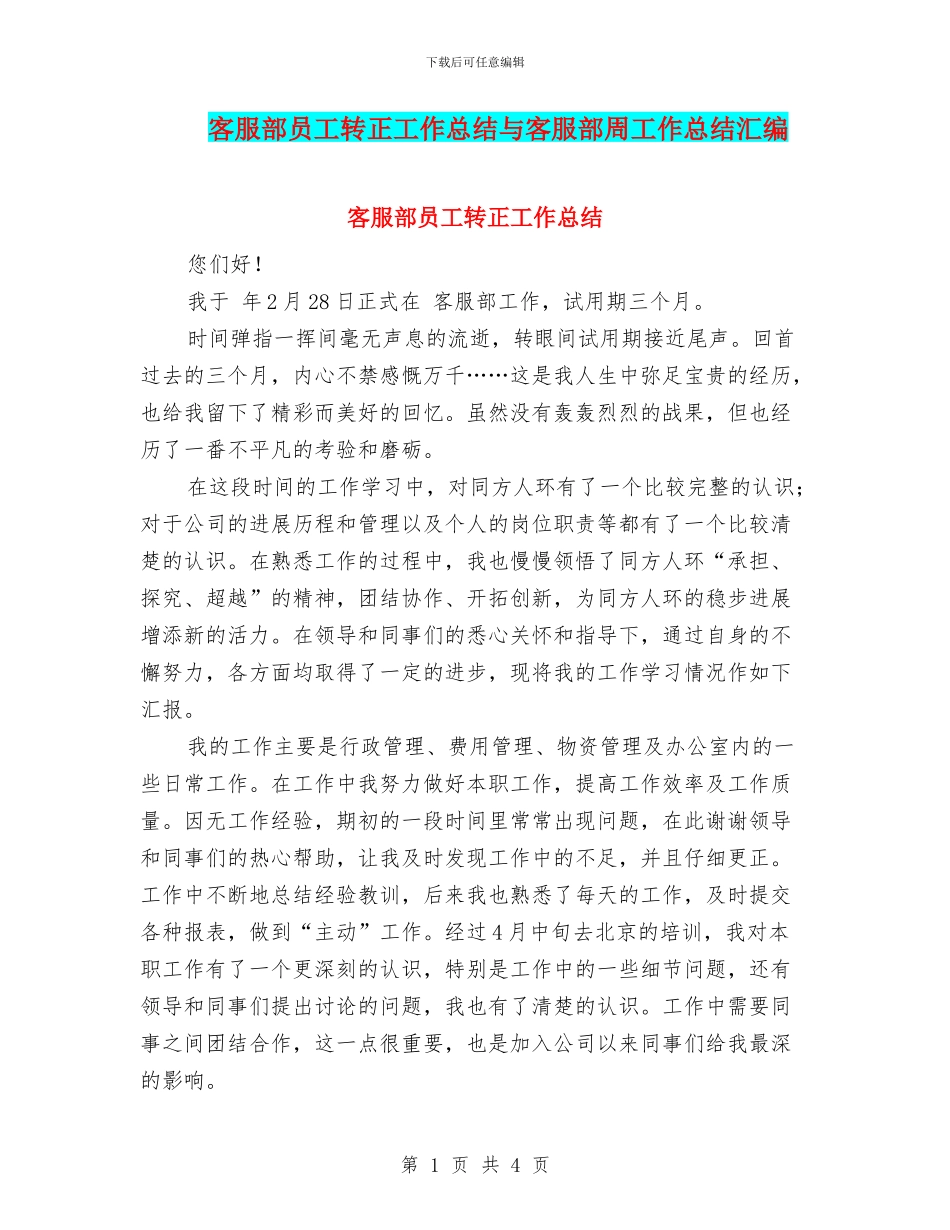 下载后可任意编辑

客服部员工转正工作总结与客服部周工作总结汇编

客服部员工转正工作总结

您们好！

我于 年2月28日正式在 客服部工作，试用期三个月。

时间弹指一挥间毫无声息的流逝，转眼间试用期接近尾声。回首过去的三个月，内心不禁感慨万千……这是我人生中弥足宝贵的经历，也给我留下了精彩而美好的回忆。虽然没有轰轰烈烈的战果，但也经历了一番不平凡的考验和磨砺。

在这段时间的工作学习中，对同方人环有了一个比较完整的认识；对于公司的进展历程和管理以及个人的岗位职责等都有了一个比较清楚的认识。在熟悉工作的过程中，我也慢慢领悟了同方人环“承担、探究、超越”的精神，团结协作、开拓创新，为同方人环的稳步进展增添新的活力。在领导和同事们的悉心关怀和指导下，通过自身的不懈努力，各方面均取得了一定的进步，现将我的工作学习情况作如下汇报。

我的工作主要是行政管理、费用管理、物资管理及办公室内的一些日常工作。在工作中我努力做好本职工作，提高工作效率及工作质量。因无工作经验，期初的一段时间里常常出现问题，在此谢谢领导和同事们的热心帮助，让我及时发现工作中的不足，并且仔细更正。工作中不断地总结经验教训，后来我也熟悉了每天的工作，及时提交各种报表，做到“主动”工作。经过4月中旬去北京的培训，我对本职工作有了一个更深刻的认识，特别是工作中的一些细节问题，还有领导和同事们提出讨论的问题，我也有了清楚的认识。工作中需要同事之间团结合作，这一点很重要，也是加入公司以来同事们给我最深的影响。

第 1 页 共 4 页